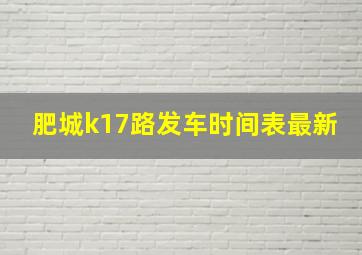 肥城k17路发车时间表最新